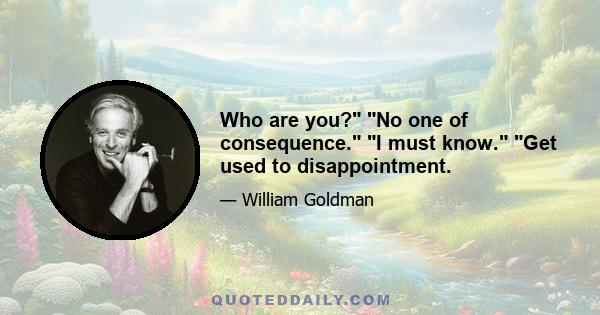 Who are you?" "No one of consequence." "I must know." "Get used to disappointment.

— William Goldman

QUOTEDDAILY.COM